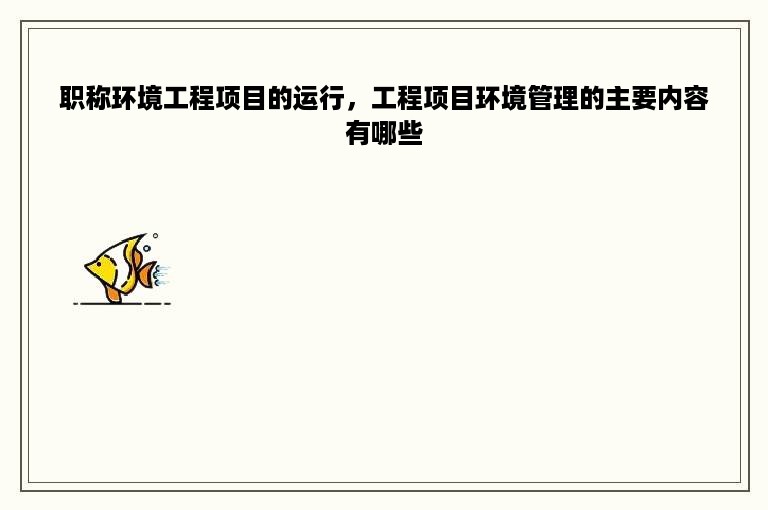 职称环境工程项目的运行，工程项目环境管理的主要内容有哪些